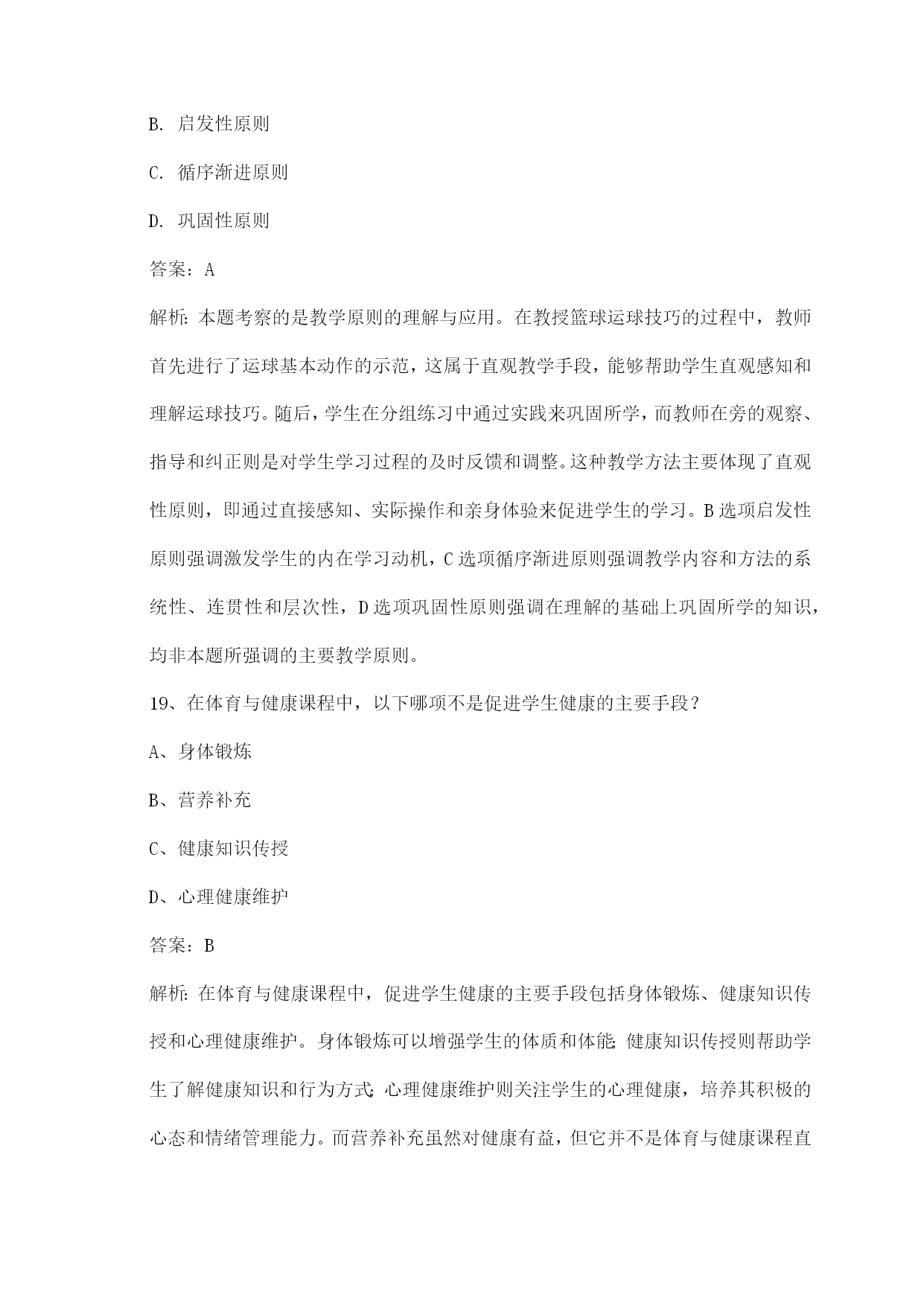 B. 启发性原则

C. 循序渐进原则

D. 巩固性原则

答案：A

解析：本题考察的是教学原则的理解与应用。在教授篮球运球技巧的过程中，教师首先进行了运球基本动作的示范，这属于直观教学手段，能够帮助学生直观感知和理解运球技巧。随后，学生在分组练习中通过实践来巩固所学，而教师在旁的观察、指导和纠正则是对学生学习过程的及时反馈和调整。这种教学方法主要体现了直观性原则，即通过直接感知、实际操作和亲身体验来促进学生的学习。B选项启发性原则强调激发学生的内在学习动机，C选项循序渐进原则强调教学内容和方法的系统性、连贯性和层次性，D选项巩固性原则强调在理解的基础上巩固所学的知识，均非本题所强调的主要教学原则。

19、在体育与健康课程中，以下哪项不是促进学生健康的主要手段？

A、身体锻炼

B、营养补充

C、健康知识传授

D、心理健康维护

答案：B

解析：在体育与健康课程中，促进学生健康的主要手段包括身体锻炼、健康知识传授和心理健康维护。身体锻炼可以增强学生的体质和体能；健康知识传授则帮助学生了解健康知识和行为方式；心理健康维护则关注学生的心理健康，培养其积极的心态和情绪管理能力。而营养补充虽然对健康有益，但它并不是体育与健康课程直